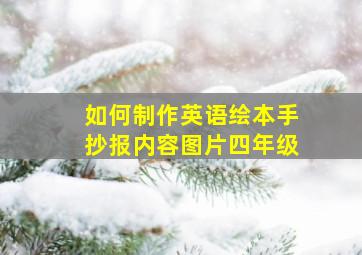 如何制作英语绘本手抄报内容图片四年级